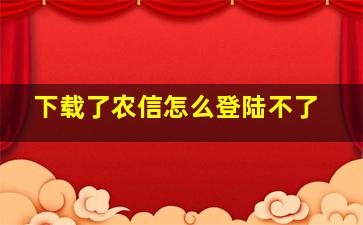 下载了农信怎么登陆不了